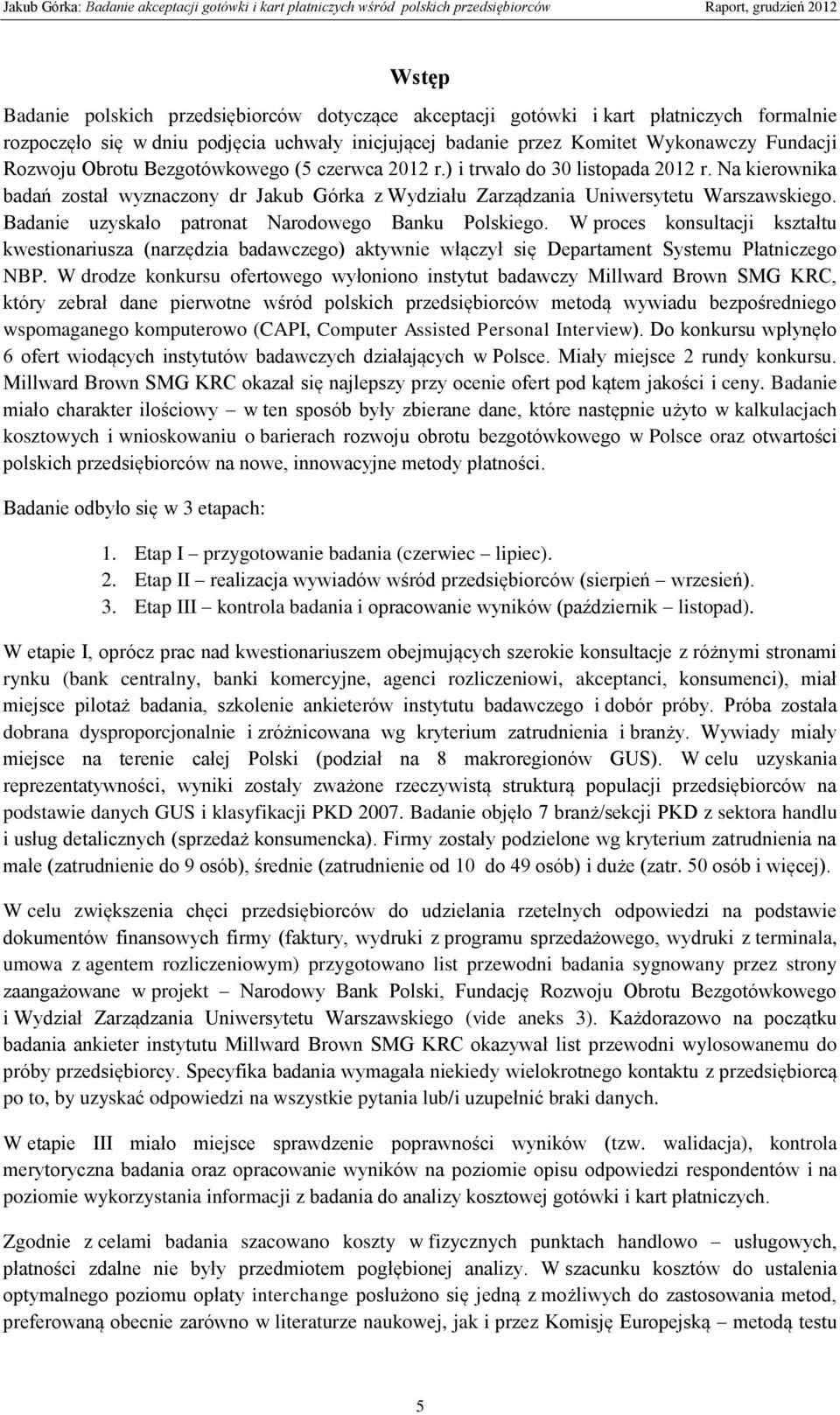 Jakub Górka: Badanie akceptacji gotówki i kart płatniczych wśród polskich przedsiębiorców Raport, grudzień 2012

Wstęp

Badanie polskich przedsiębiorców dotyczące akceptacji gotówki i kart płatniczych formalnie rozpoczęło się w dniu podjęcia uchwały inicjującej badanie przez Komitet Wykonawczy Fundacji Rozwoju Obrotu Bezgotówkowego (5 czerwca 2012 r.) i trwało do 30 listopada 2012 r. Na kierownika badań został wyznaczony dr Jakub Górka z Wydziału Zarządzania Uniwersytetu Warszawskiego. Badanie uzyskało patronat Narodowego Banku Polskiego. W proces konsultacji kształtu kwestionariusza (narzędzia badawczego) aktywnie włączył się Departament Systemu Płatniczego NBP. W drodze konkursu ofertowego wyłoniono instytut badawczy Millward Brown SMG KRC, który zebrał dane pierwotne wśród polskich przedsiębiorców metodą wywiadu bezpośredniego wspomaganego komputerowo (CAPI, Computer Assisted Personal Interview). Do konkursu wpłynęło 6 ofert wiodących instytutów badawczych działających w Polsce. Miały miejsce 2 rundy konkursu. Millward Brown SMG KRC okazał się najlepszy przy ocenie ofert pod kątem jakości i ceny. Badanie miało charakter ilościowy – w ten sposób były zbierane dane, które następnie użyto w kalkulacjach kosztowych i wnioskowaniu o barierach rozwoju obrotu bezgotówkowego w Polsce oraz otwartości polskich przedsiębiorców na nowe, innowacyjne metody płatności.

Badanie odbyło się w 3 etapach:

1. Etap I – przygotowanie badania (czerwiec – lipiec).
2. Etap II – realizacja wywiadów wśród przedsiębiorców (sierpień – wrzesień).
3. Etap III – kontrola badania i opracowanie wyników (październik – listopad).

W etapie I, oprócz prac nad kwestionariuszem obejmujących szerokie konsultacje z różnymi stronami rynku (bank centralny, banki komercyjne, agenci rozliczeniowi, akceptanci, konsumenci), miał miejsce pilotaż badania, szkolenie ankieterów instytutu badawczego i dobór próby. Próba została dobrana dysproporcjonalnie i zróżnicowana wg kryterium zatrudnienia i branży. Wywiady miały miejsce na terenie całej Polski (podział na 8 makroregionów GUS). W celu uzyskania reprezentatywności, wyniki zostały zważone rzeczywistą strukturą populacji przedsiębiorców na podstawie danych GUS i klasyfikacji PKD 2007. Badanie objęło 7 branż/sekcji PKD z sektora handlu i usług detalicznych (sprzedaż konsumencka). Firmy zostały podzielone wg kryterium zatrudnienia na małe (zatrudnienie do 9 osób), średnie (zatrudnienie od 10 do 49 osób) i duże (zatr. 50 osób i więcej).

W celu zwiększenia chęci przedsiębiorców do udzielania rzetelnych odpowiedzi na podstawie dokumentów finansowych firmy (faktury, wydruki z programu sprzedażowego, wydruki z terminala, umowa z agentem rozliczeniowym) przygotowano list przewodni badania sygnowany przez strony zaangażowane w projekt – Narodowy Bank Polski, Fundację Rozwoju Obrotu Bezgotówkowego i Wydział Zarządzania Uniwersytetu Warszawskiego (vide aneks 3). Każdorazowo na początku badania ankieter instytutu Millward Brown SMG KRC okazywał list przewodni wylosowanemu do próby przedsiębiorcy. Specyfika badania wymagała niekiedy wielokrotnego kontaktu z przedsiębiorcą po to, by uzyskać odpowiedzi na wszystkie pytania lub/i uzupełnić braki danych.

W etapie III miało miejsce sprawdzenie poprawności wyników (tzw. walidacja), kontrola merytoryczna badania oraz opracowanie wyników na poziomie opisu odpowiedzi respondentów i na poziomie wykorzystania informacji z badania do analizy kosztowej gotówki i kart płatniczych.

Zgodnie z celami badania szacowano koszty w fizycznych punktach handlowo – usługowych, płatności zdalne nie były przedmiotem pogłębionej analizy. W szacunku kosztów do ustalenia optymalnego poziomu opłaty interchange posłużono się jedną z możliwych do zastosowania metod, preferowaną obecnie zarówno w literaturze naukowej, jak i przez Komisję Europejską – metodą testu

5